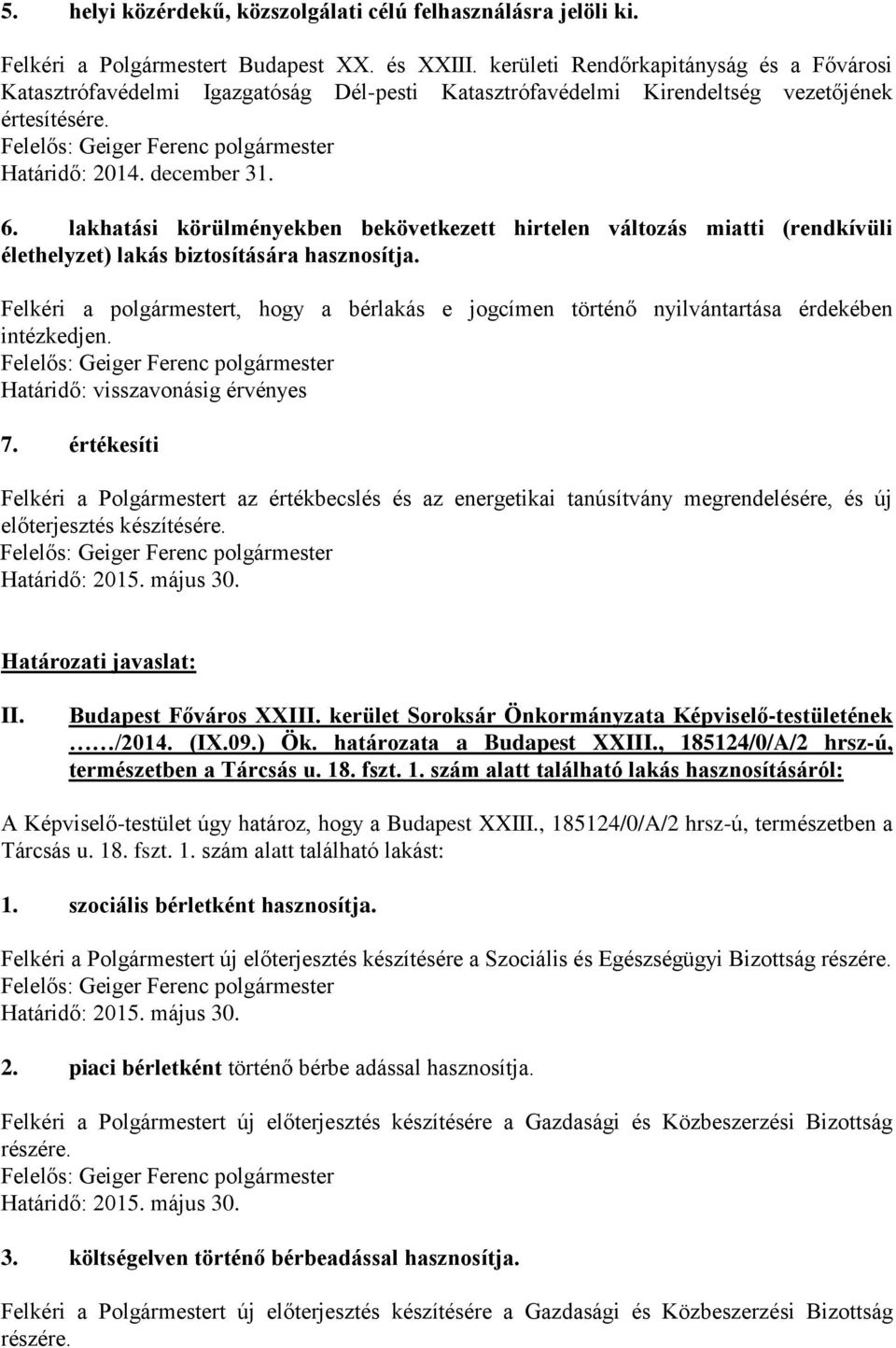 5. helyi közérdekű, közszolgálati célú felhasználásra jelöli ki.

Felkéri a Polgármestert Budapest XX. és XXIII. kerületi Rendőrkapitányság és a Fővárosi Katasztrófavédelmi Igazgatóság Dél-pesti Katasztrófavédelmi Kirendeltség vezetőjének értesítésére.
Felelős: Geiger Ferenc polgármester
Határidő: 2014. december 31.

6. lakhatási körülményekben bekövetkezett hirtelen változás miatti (rendkívüli élethelyzet) lakás biztosítására hasznosítja.

Felkéri a polgármestert, hogy a bérlakás e jogcímen történő nyilvántartása érdekében intézkedjen.
Felelős: Geiger Ferenc polgármester
Határidő: visszavonásig érvényes

7. értékesíti

Felkéri a Polgármestert az értékbecslés és az energetikai tanúsítvány megrendelésére, és új előterjesztés készítésére.
Felelős: Geiger Ferenc polgármester
Határidő: 2015. május 30.

Határozati javaslat:

II. Budapest Főváros XXIII. kerület Soroksár Önkormányzata Képviselő-testületének ……/2014. (IX.09.) Ök. határozata a Budapest XXIII., 185124/0/A/2 hrsz-ú, természetben a Tárcsás u. 18. fszt. 1. szám alatt található lakás hasznosításáról:

A Képviselő-testület úgy határoz, hogy a Budapest XXIII., 185124/0/A/2 hrsz-ú, természetben a Tárcsás u. 18. fszt. 1. szám alatt található lakást:

1. szociális bérletként hasznosítja.

Felkéri a Polgármestert új előterjesztés készítésére a Szociális és Egészségügyi Bizottság részére.
Felelős: Geiger Ferenc polgármester
Határidő: 2015. május 30.

2. piaci bérletként történő bérbe adással hasznosítja.

Felkéri a Polgármestert új előterjesztés készítésére a Gazdasági és Közbeszerzési Bizottság részére.
Felelős: Geiger Ferenc polgármester
Határidő: 2015. május 30.

3. költségelven történő bérbeadással hasznosítja.

Felkéri a Polgármestert új előterjesztés készítésére a Gazdasági és Közbeszerzési Bizottság részére.